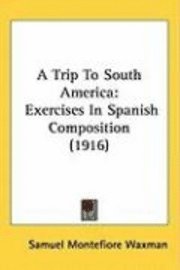 A Trip To South America: Exercises In Spanish Composition (1916)

Samuel Montefiore Waxman